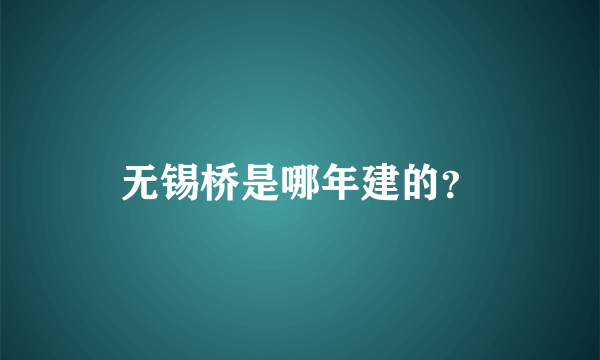 无锡桥是哪年建的?